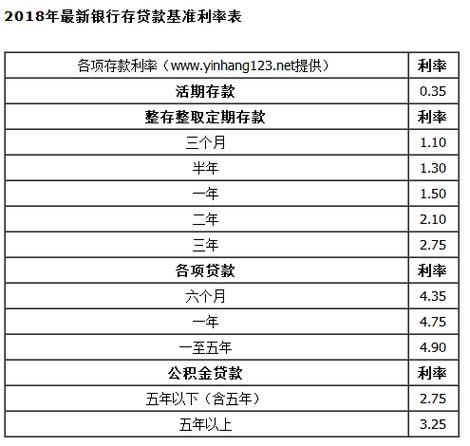 2018年最新银行存贷款基准利率表

| 各项存款利率（www.yinhang123.net提供） | 利率 |
|---|---|
| 活期存款 | 0.35 |
| 整存整取定期存款 | 利率 |
| 三个月 | 1.10 |
| 半年 | 1.30 |
| 一年 | 1.50 |
| 二年 | 2.10 |
| 三年 | 2.75 |
| 各项贷款 | 利率 |
| 六个月 | 4.35 |
| 一年 | 4.75 |
| 一至五年 | 4.90 |
| 公积金贷款 | 利率 |
| 五年以下（含五年） | 2.75 |
| 五年以上 | 3.25 |